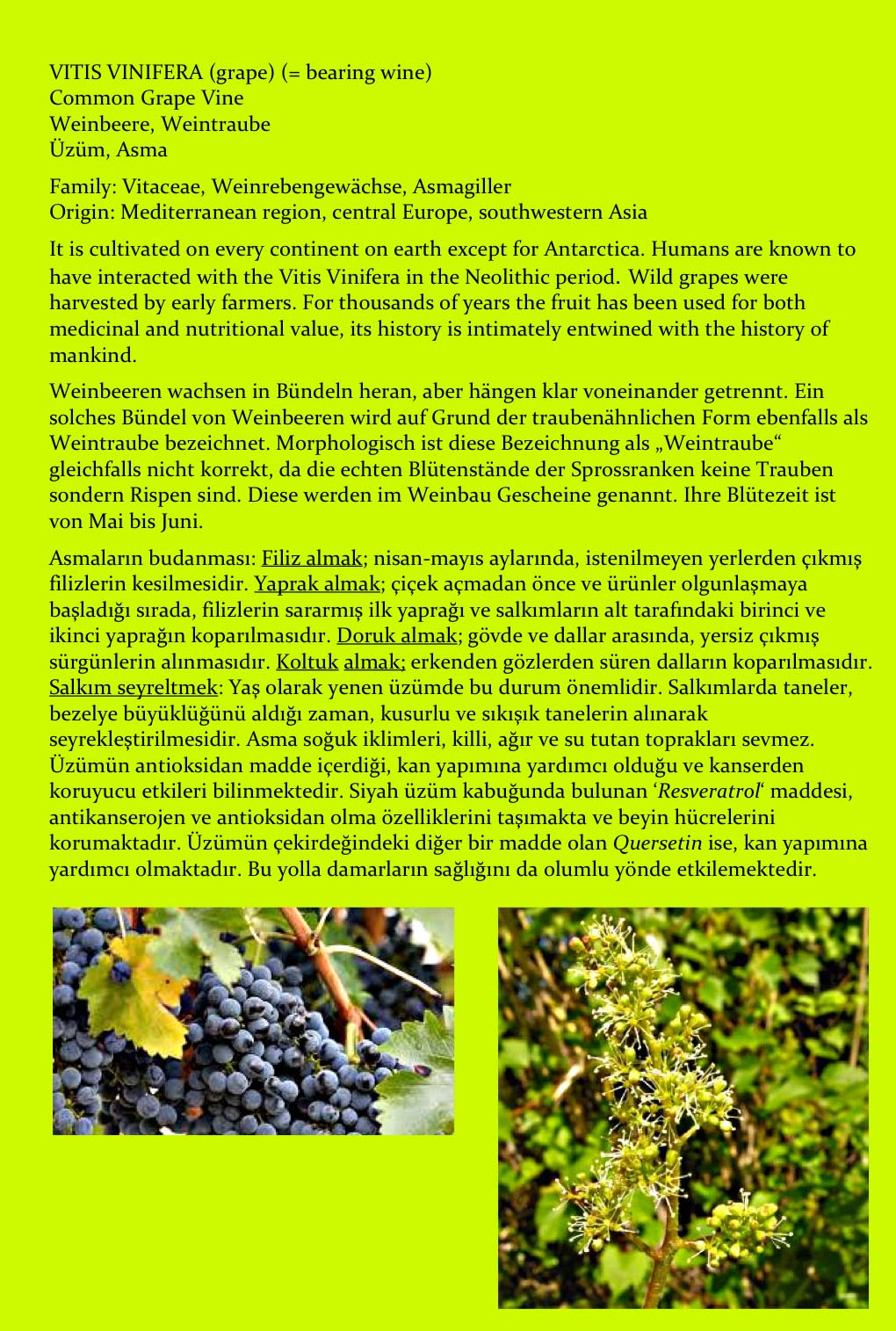 VITIS VINIFERA (grape) (= bearing wine)
Common Grape Vine
Weinbeere, Weintraube
Üzüm, Asma

Family: Vitaceae, Weinrebengewächse, Asmagiller
Origin: Mediterranean region, central Europe, southwestern Asia

It is cultivated on every continent on earth except for Antarctica. Humans are known to have interacted with the Vitis Vinifera in the Neolithic period. Wild grapes were harvested by early farmers. For thousands of years the fruit has been used for both medicinal and nutritional value, its history is intimately entwined with the history of mankind.

Weinbeeren wachsen in Bündeln heran, aber hängen klar voneinander getrennt. Ein solches Bündel von Weinbeeren wird auf Grund der traubenähnlichen Form ebenfalls als Weintraube bezeichnet. Morphologisch ist diese Bezeichnung als „Weintraube“ gleichfalls nicht korrekt, da die echten Blütenstände der Sprossranken keine Trauben sondern Rispen sind. Diese werden im Weinbau Gescheine genannt. Ihre Blütezeit ist von Mai bis Juni.

Asmaların budanması: Filiz almak; nisan-mayıs aylarında, istenilmeyen yerlerden çıkmış filizlerin kesilmesidir. Yaprak almak; çiçek açmadan önce ve ürünler olgunlaşmaya başladığı sırada, filizlerin sararmış ilk yaprağı ve salkımların alt tarafındaki birinci ve ikinci yaprağın koparılmasıdır. Doruk almak; gövde ve dallar arasında, yersiz çıkmış sürgünlerin alınmasıdır. Koltuk almak; erkenden gözlerden süren dalların koparılmasıdır. Salkım seyreltmek: Yaş olarak yenen üzümde bu durum önemlidir. Salkımlarda taneler, bezelye büyüklüğünü aldığı zaman, kusurlu ve sıkışık tanelerin alınarak seyrekleştirilmesidir. Asma soğuk iklimleri, killi, ağır ve su tutan toprakları sevmez. Üzümün antioksidan madde içerdiği, kan yapımına yardımcı olduğu ve kanserden koruyucu etkileri bilinmektedir. Siyah üzüm kabuğunda bulunan 'Resveratrol' maddesi, antikanserojen ve antioksidan olma özelliklerini taşımakta ve beyin hücrelerini korumaktadır. Üzümün çekirdeğindeki diğer bir madde olan Quersetin ise, kan yapımına yardımcı olmaktadır. Bu yolla damarların sağlığını da olumlu yönde etkilemektedir.